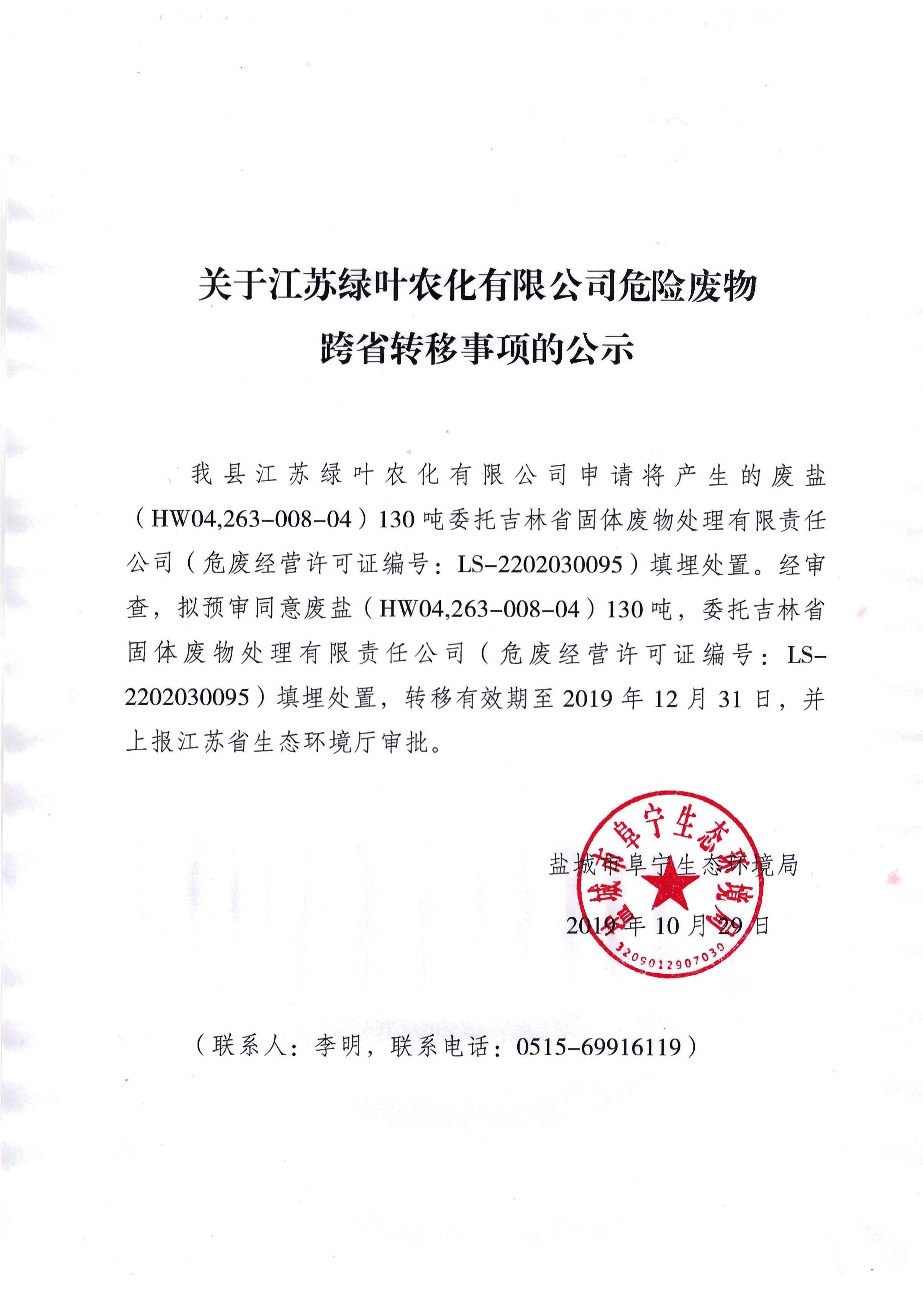 关于江苏绿叶农化有限公司危险废物跨省转移事项的公示

我县江苏绿叶农化有限公司申请将产生的废盐（HW04,263-008-04）130吨委托吉林省固体废物处理有限责任公司（危废经营许可证编号：LS-2202030095）填埋处置。经审查，拟预审同意废盐（HW04,263-008-04）130吨，委托吉林省固体废物处理有限责任公司（危废经营许可证编号：LS-2202030095）填埋处置，转移有效期至2019年12月31日，并上报江苏省生态环境厅审批。

盐城市阜宁生态环境局
2019年10月29日

盐城市阜宁生态环境局
3209012907030

（联系人：李明，联系电话：0515-69916119）